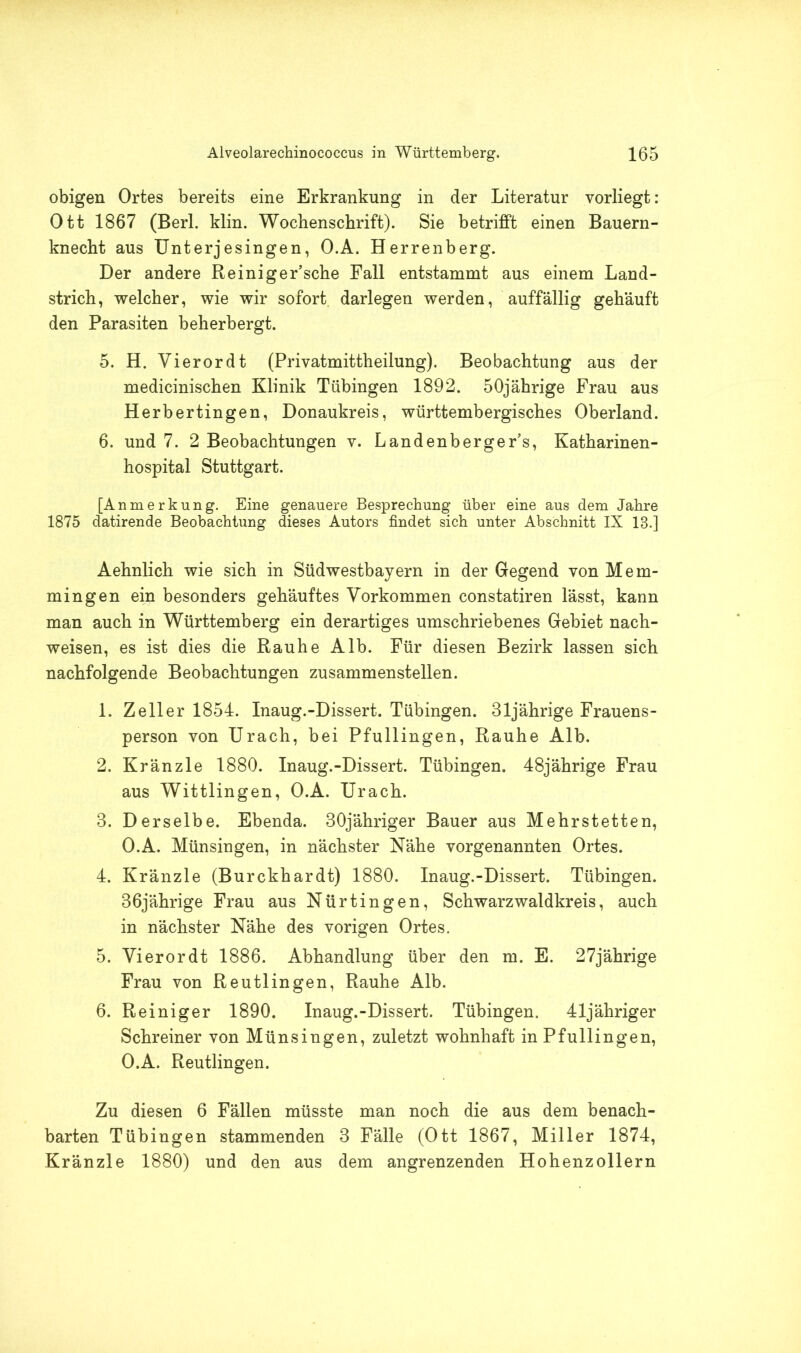 Alveolarechinococcus in Württemberg. 165

obigen Ortes bereits eine Erkrankung in der Literatur vorliegt: Ott 1867 (Berl. klin. Wochenschrift). Sie betrifft einen Bauernknecht aus Unterjesingen, O.A. Herrenberg.

Der andere Reiniger'sche Fall entstammt aus einem Landstrich, welcher, wie wir sofort darlegen werden, auffällig gehäuft den Parasiten beherbergt.

5. H. Vierordt (Privatmittheilung). Beobachtung aus der medicinischen Klinik Tübingen 1892. 50jährige Frau aus Herbertingen, Donaukreis, württembergisches Oberland.

6. und 7. 2 Beobachtungen v. Landenberger's, Katharinenhospital Stuttgart.

[Anmerkung. Eine genauere Besprechung über eine aus dem Jahre 1875 datirende Beobachtung dieses Autors findet sich unter Abschnitt IX 13.]

Aehnlich wie sich in Südwestbayern in der Gegend von Memmingen ein besonders gehäuftes Vorkommen constatiren lässt, kann man auch in Württemberg ein derartiges umschriebenes Gebiet nachweisen, es ist dies die Rauhe Alb. Für diesen Bezirk lassen sich nachfolgende Beobachtungen zusammenstellen.

1. Zeller 1854. Inaug.-Dissert. Tübingen. 31jährige Frauensperson von Urach, bei Pfullingen, Rauhe Alb.

2. Kränzle 1880. Inaug.-Dissert. Tübingen. 48jährige Frau aus Wittlingen, O.A. Urach.

3. Derselbe. Ebenda. 30jähriger Bauer aus Mehrstetten, O.A. Münsingen, in nächster Nähe vorgenannten Ortes.

4. Kränzle (Burckhardt) 1880. Inaug.-Dissert. Tübingen. 36jährige Frau aus Nürtingen, Schwarzwaldkreis, auch in nächster Nähe des vorigen Ortes.

5. Vierordt 1886. Abhandlung über den m. E. 27jährige Frau von Reutlingen, Rauhe Alb.

6. Reiniger 1890. Inaug.-Dissert. Tübingen. 41jähriger Schreiner von Münsingen, zuletzt wohnhaft in Pfullingen, O.A. Reutlingen.

Zu diesen 6 Fällen müsste man noch die aus dem benachbarten Tübingen stammenden 3 Fälle (Ott 1867, Miller 1874, Kränzle 1880) und den aus dem angrenzenden Hohenzollern